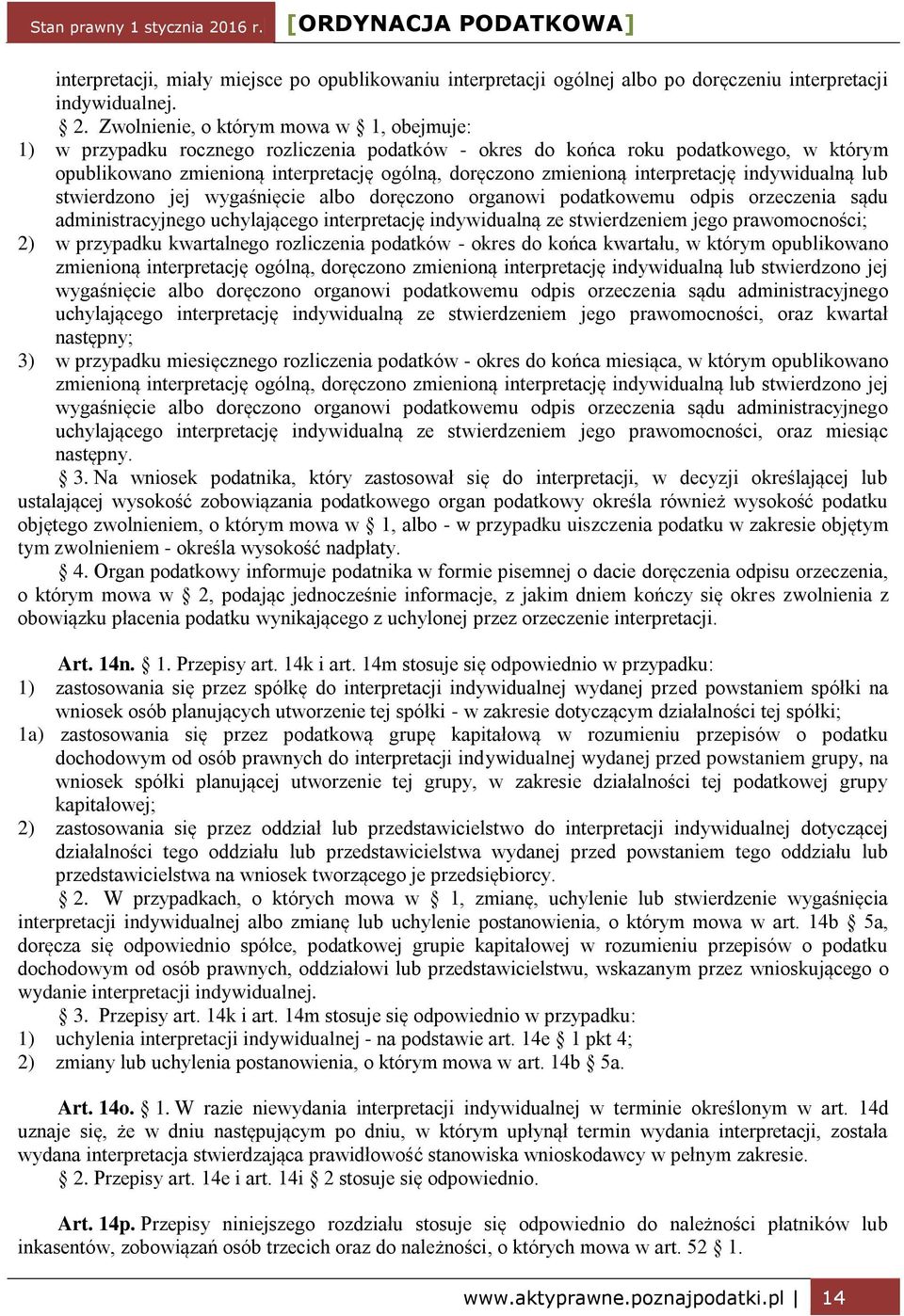 Stan prawny 1 stycznia 2016 r. [ORDYNACJA PODATKOWA]

interpretacji, miały miejsce po opublikowaniu interpretacji ogólnej albo po doręczeniu interpretacji indywidualnej.

§ 2. Zwolnienie, o którym mowa w § 1, obejmuje:

1) w przypadku rocznego rozliczenia podatków - okres do końca roku podatkowego, w którym opublikowano zmienioną interpretację ogólną, doręczono zmienioną interpretację indywidualną lub stwierdzono jej wygaśnięcie albo doręczono organowi podatkowemu odpis orzeczenia sądu administracyjnego uchylającego interpretację indywidualną ze stwierdzeniem jego prawomocności;

2) w przypadku kwartalnego rozliczenia podatków - okres do końca kwartału, w którym opublikowano zmienioną interpretację ogólną, doręczono zmienioną interpretację indywidualną lub stwierdzono jej wygaśnięcie albo doręczono organowi podatkowemu odpis orzeczenia sądu administracyjnego uchylającego interpretację indywidualną ze stwierdzeniem jego prawomocności, oraz kwartał następny;

3) w przypadku miesięcznego rozliczenia podatków - okres do końca miesiąca, w którym opublikowano zmienioną interpretację ogólną, doręczono zmienioną interpretację indywidualną lub stwierdzono jej wygaśnięcie albo doręczono organowi podatkowemu odpis orzeczenia sądu administracyjnego uchylającego interpretację indywidualną ze stwierdzeniem jego prawomocności, oraz miesiąc następny.

§ 3. Na wniosek podatnika, który zastosował się do interpretacji, w decyzji określającej lub ustalającej wysokość zobowiązania podatkowego organ podatkowy określa również wysokość podatku objętego zwolnieniem, o którym mowa w § 1, albo - w przypadku uiszczenia podatku w zakresie objętym tym zwolnieniem - określa wysokość nadpłaty.

§ 4. Organ podatkowy informuje podatnika w formie pisemnej o dacie doręczenia odpisu orzeczenia, o którym mowa w § 2, podając jednocześnie informacje, z jakim dniem kończy się okres zwolnienia z obowiązku płacenia podatku wynikającego z uchylonej przez orzeczenie interpretacji.

Art. 14n. § 1. Przepisy art. 14k i art. 14m stosuje się odpowiednio w przypadku:

1) zastosowania się przez spółkę do interpretacji indywidualnej wydanej przed powstaniem spółki na wniosek osób planujących utworzenie tej spółki - w zakresie dotyczącym działalności tej spółki;

1a) zastosowania się przez podatkową grupę kapitałową w rozumieniu przepisów o podatku dochodowym od osób prawnych do interpretacji indywidualnej wydanej przed powstaniem grupy, na wniosek spółki planującej utworzenie tej grupy, w zakresie działalności tej podatkowej grupy kapitałowej;

2) zastosowania się przez oddział lub przedstawicielstwo do interpretacji indywidualnej dotyczącej działalności tego oddziału lub przedstawicielstwa wydanej przed powstaniem tego oddziału lub przedstawicielstwa na wniosek tworzącego je przedsiębiorcy.

§ 2. W przypadkach, o których mowa w § 1, zmianę, uchylenie lub stwierdzenie wygaśnięcia interpretacji indywidualnej albo zmianę lub uchylenie postanowienia, o którym mowa w art. 14b § 5a, doręcza się odpowiednio spółce, podatkowej grupie kapitałowej w rozumieniu przepisów o podatku dochodowym od osób prawnych, oddziałowi lub przedstawicielstwu, wskazanym przez wnioskującego o wydanie interpretacji indywidualnej.

§ 3. Przepisy art. 14k i art. 14m stosuje się odpowiednio w przypadku:

1) uchylenia interpretacji indywidualnej - na podstawie art. 14e § 1 pkt 4;

2) zmiany lub uchylenia postanowienia, o którym mowa w art. 14b § 5a.

Art. 14o. § 1. W razie niewydania interpretacji indywidualnej w terminie określonym w art. 14d uznaje się, że w dniu następującym po dniu, w którym upłynął termin wydania interpretacji, została wydana interpretacja stwierdzająca prawidłowość stanowiska wnioskodawcy w pełnym zakresie.

§ 2. Przepisy art. 14e i art. 14i § 2 stosuje się odpowiednio.

Art. 14p. Przepisy niniejszego rozdziału stosuje się odpowiednio do należności płatników lub inkasentów, zobowiązań osób trzecich oraz do należności, o których mowa w art. 52 § 1.

www.aktyprawne.poznajpodatki.pl | 14